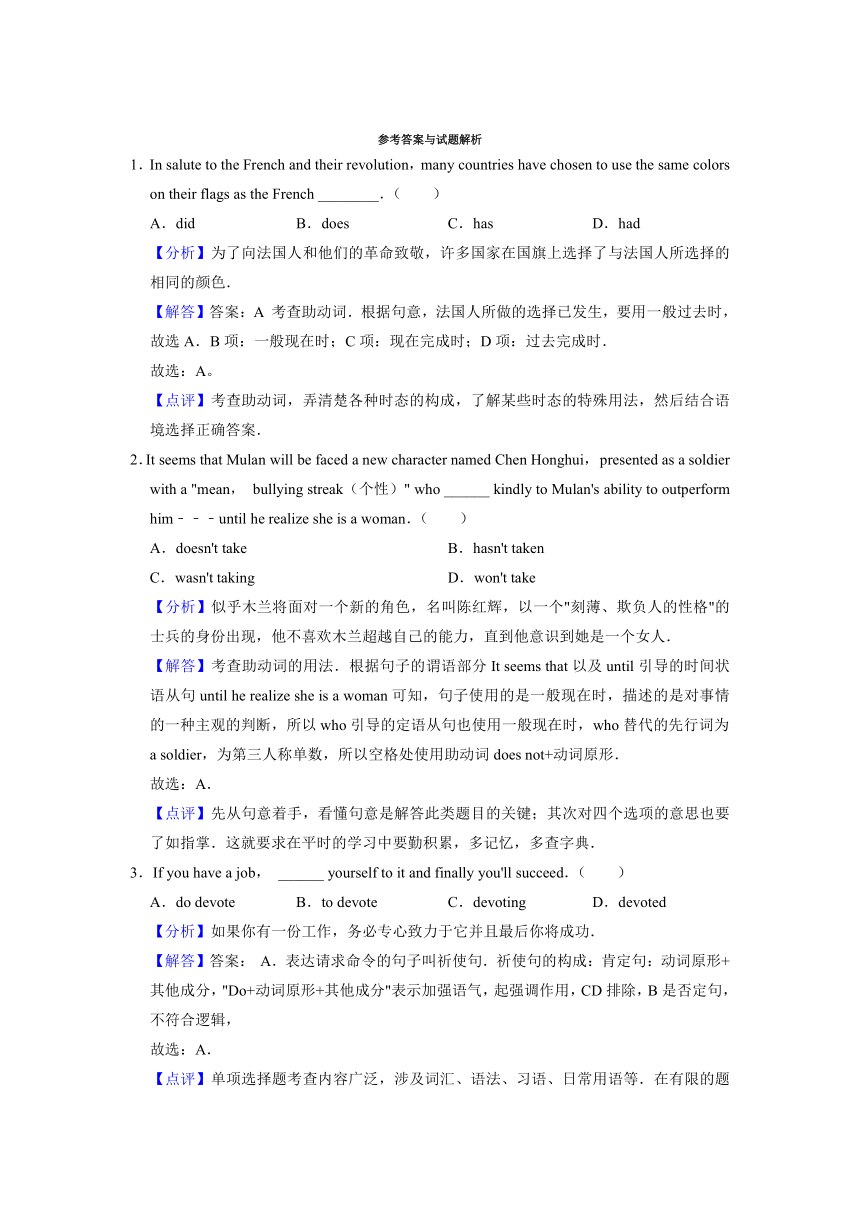 参考答案与试题解析

1．In salute to the French and their revolution，many countries have chosen to use the same colors on their flags as the French ________．（　　）

A．did　　B．does　　C．has　　D．had

【分析】为了向法国人和他们的革命致敬，许多国家在国旗上选择了与法国人所选择的相同的颜色．

【解答】答案：A 考查助动词．根据句意，法国人所做的选择已发生，要用一般过去时，故选 A．B 项：一般现在时；C 项：现在完成时；D 项：过去完成时．

故选：A。

【点评】考查助动词，弄清楚各种时态的构成，了解某些时态的特殊用法，然后结合语境选择正确答案．

2．It seems that Mulan will be faced a new character named Chen Honghui， presented as a soldier with a "mean， bullying streak（个性）" who ______ kindly to Mulan's ability to outperform him－－－until he realize she is a woman．（　　）

A．doesn't take　　B．hasn't taken

C．wasn't taking　　D．won't take

【分析】似乎木兰将面对一个新的角色，名叫陈红辉，以一个"刻薄、欺负人的性格"的士兵的身份出现，他不喜欢木兰超越自己的能力，直到他意识到她是一个女人．

【解答】考查助动词的用法．根据句子的谓语部分 It seems that 以及 until 引导的时间状语从句 until he realize she is a woman 可知，句子使用的是一般现在时，描述的是对事情的一种主观的判断，所以 who 引导的定语从句也使用一般现在时，who 替代的先行词为 a soldier，为第三人称单数，所以空格处使用助动词 does not+动词原形．

故选：A．

【点评】先从句意着手，看懂句意是解答此类题目的关键；其次对四个选项的意思也要了如指掌．这就要求在平时的学习中要勤积累，多记忆，多查字典．

3．If you have a job， ______ yourself to it and finally you'll succeed．（　　）

A．do devote　　B．to devote　　C．devoting　　D．devoted

【分析】如果你有一份工作，务必专心致力于它并且最后你将成功．

【解答】答案： A．表达请求命令的句子叫祈使句．祈使句的构成：肯定句：动词原形+其他成分，"Do+动词原形+其他成分"表示加强语气，起强调作用，CD 排除，B 是否定句，不符合逻辑，

故选：A．

【点评】单项选择题考查内容广泛，涉及词汇、语法、习语、日常用语等．在有限的题